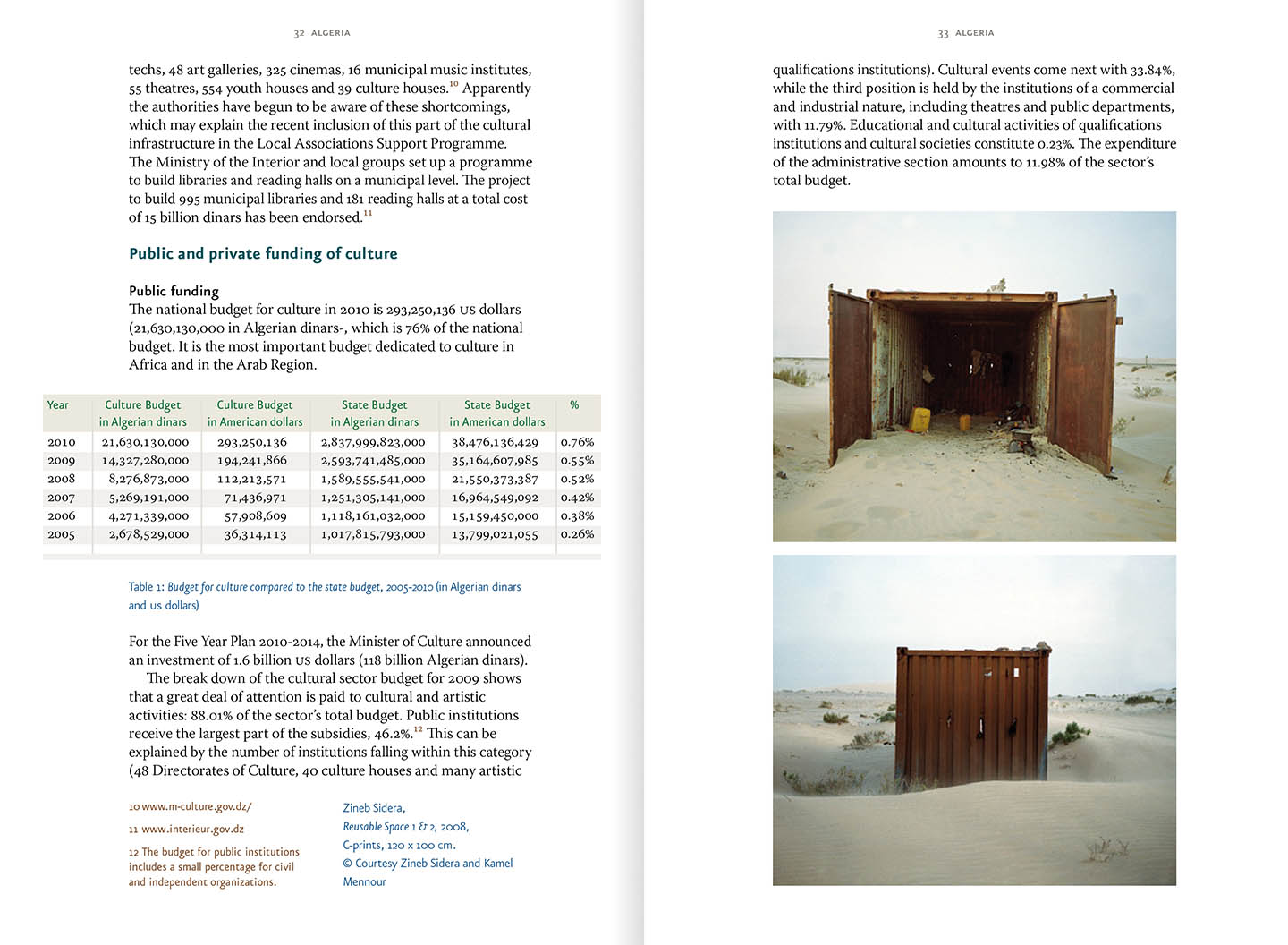 32 ALGERIA

techs, 48 art galleries, 325 cinemas, 16 municipal music institutes, 55 theatres, 554 youth houses and 39 culture houses.$^{10}$ Apparently the authorities have begun to be aware of these shortcomings, which may explain the recent inclusion of this part of the cultural infrastructure in the Local Associations Support Programme. The Ministry of the Interior and local groups set up a programme to build libraries and reading halls on a municipal level. The project to build 995 municipal libraries and 181 reading halls at a total cost of 15 billion dinars has been endorsed.$^{11}$

Public and private funding of culture

Public funding
The national budget for culture in 2010 is 293,250,136 US dollars (21,630,130,000 in Algerian dinars-, which is 76% of the national budget. It is the most important budget dedicated to culture in Africa and in the Arab Region.

| Year | Culture Budget in Algerian dinars | Culture Budget in American dollars | State Budget in Algerian dinars | State Budget in American dollars | % |
|---|---|---|---|---|---|
| 2010 | 21,630,130,000 | 293,250,136 | 2,837,999,823,000 | 38,476,136,429 | 0.76% |
| 2009 | 14,327,280,000 | 194,241,866 | 2,593,741,485,000 | 35,164,607,985 | 0.55% |
| 2008 | 8,276,873,000 | 112,213,571 | 1,589,555,541,000 | 21,550,373,387 | 0.52% |
| 2007 | 5,269,191,000 | 71,436,971 | 1,251,305,141,000 | 16,964,549,092 | 0.42% |
| 2006 | 4,271,339,000 | 57,908,609 | 1,118,161,032,000 | 15,159,450,000 | 0.38% |
| 2005 | 2,678,529,000 | 36,314,113 | 1,017,815,793,000 | 13,799,021,055 | 0.26% |

Table 1: Budget for culture compared to the state budget, 2005-2010 (in Algerian dinars and US dollars)

For the Five Year Plan 2010-2014, the Minister of Culture announced an investment of 1.6 billion US dollars (118 billion Algerian dinars).
The break down of the cultural sector budget for 2009 shows that a great deal of attention is paid to cultural and artistic activities: 88.01% of the sector's total budget. Public institutions receive the largest part of the subsidies, 46.2%.$^{12}$ This can be explained by the number of institutions falling within this category (48 Directorates of Culture, 40 culture houses and many artistic

10 www.m-culture.gov.dz/
11 www.interieur.gov.dz
12 The budget for public institutions includes a small percentage for civil and independent organizations.

Zineb Sidera, Reusable Space 1 & 2, 2008, C-prints, 120 x 100 cm. © Courtesy Zineb Sidera and Kamel Mennour

33 ALGERIA

qualifications institutions). Cultural events come next with 33.84%, while the third position is held by the institutions of a commercial and industrial nature, including theatres and public departments, with 11.79%. Educational and cultural activities of qualifications institutions and cultural societies constitute 0.23%. The expenditure of the administrative section amounts to 11.98% of the sector's total budget.